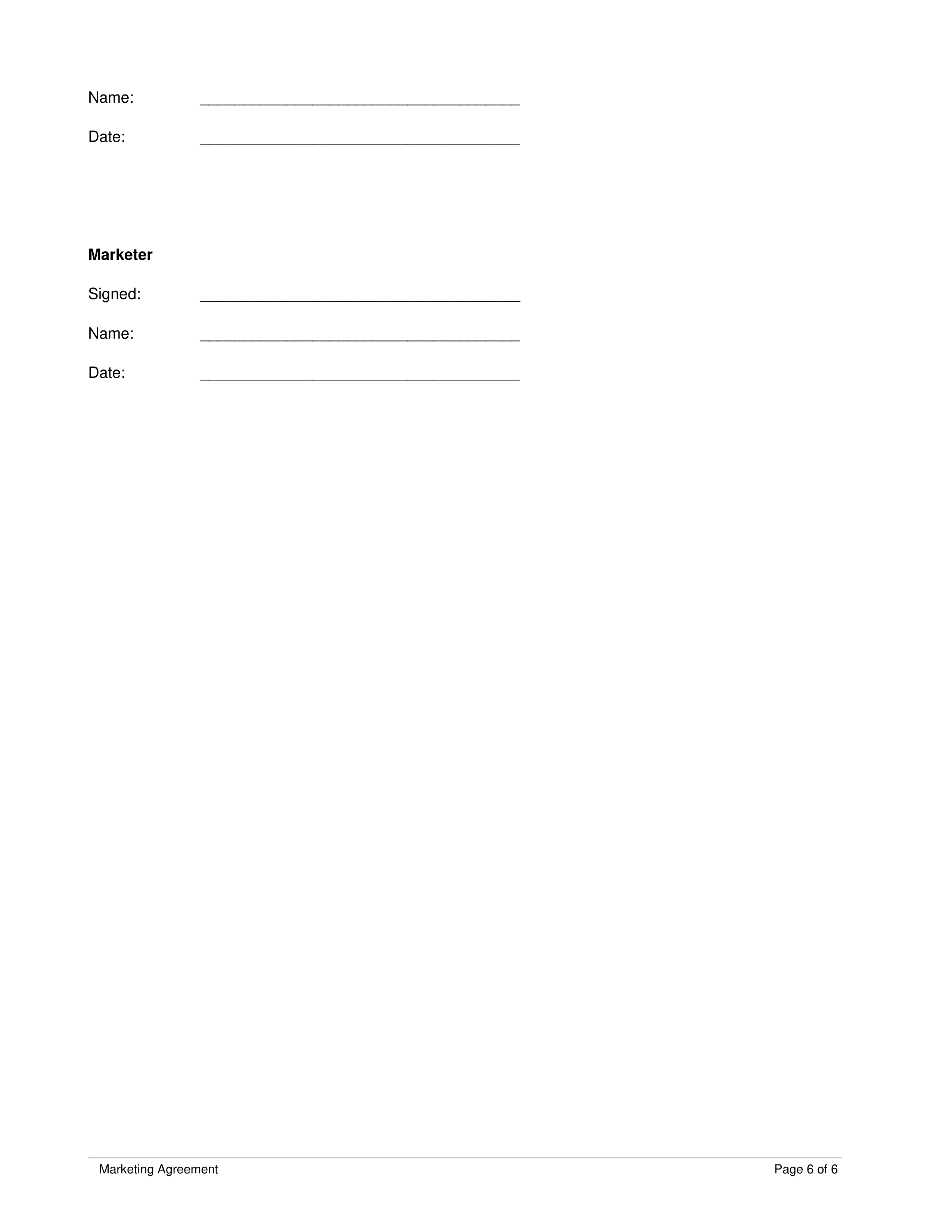 Name: ____

Date: ____

Marketer

Signed: ____

Name: ____

Date: ____

Marketing Agreement Page 6 of 6